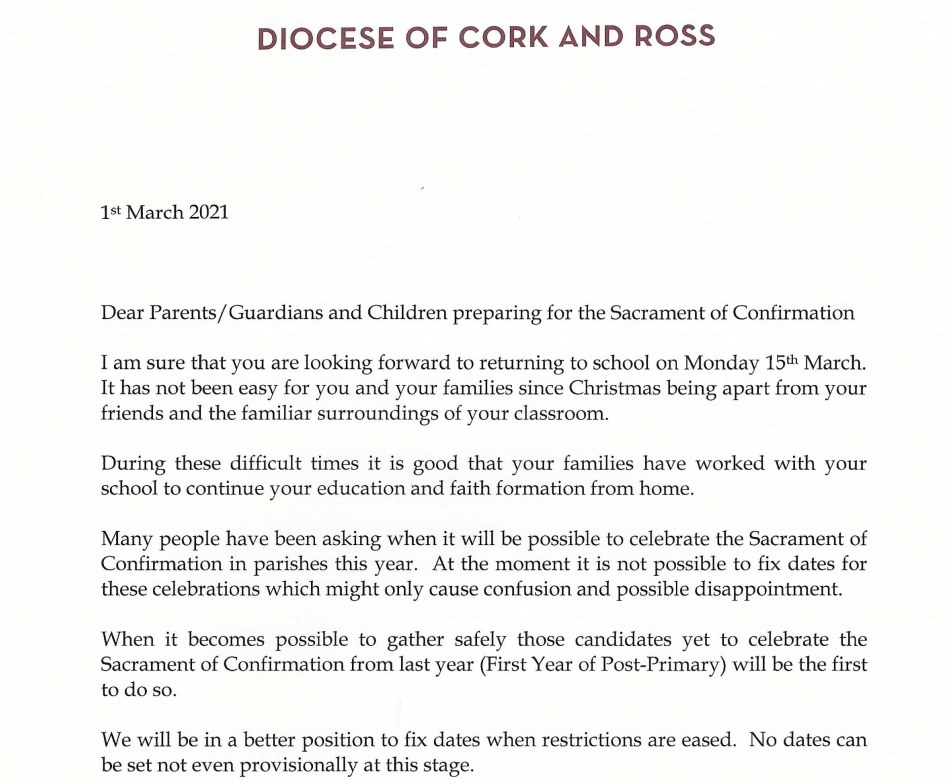 DIOCESE OF CORK AND ROSS

1st March 2021

Dear Parents/Guardians and Children preparing for the Sacrament of Confirmation

I am sure that you are looking forward to returning to school on Monday 15th March. It has not been easy for you and your families since Christmas being apart from your friends and the familiar surroundings of your classroom.

During these difficult times it is good that your families have worked with your school to continue your education and faith formation from home.

Many people have been asking when it will be possible to celebrate the Sacrament of Confirmation in parishes this year. At the moment it is not possible to fix dates for these celebrations which might only cause confusion and possible disappointment.

When it becomes possible to gather safely those candidates yet to celebrate the Sacrament of Confirmation from last year (First Year of Post-Primary) will be the first to do so.

We will be in a better position to fix dates when restrictions are eased. No dates can be set not even provisionally at this stage.